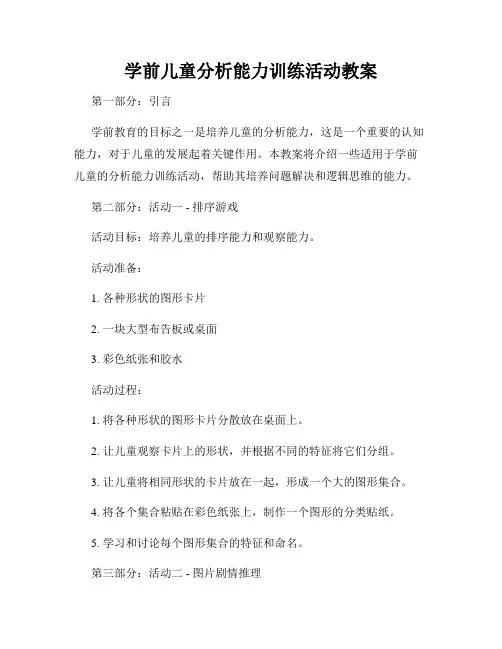 学前儿童分析能力训练活动教案

第一部分：引言

学前教育的目标之一是培养儿童的分析能力，这是一个重要的认知能力，对于儿童的发展起着关键作用。本教案将介绍一些适用于学前儿童的分析能力训练活动，帮助其培养问题解决和逻辑思维的能力。

第二部分：活动一 - 排序游戏

活动目标：培养儿童的排序能力和观察能力。

活动准备：

1. 各种形状的图形卡片

2. 一块大型布告板或桌面

3. 彩色纸张和胶水

活动过程：

1. 将各种形状的图形卡片分散放在桌面上。

2. 让儿童观察卡片上的形状，并根据不同的特征将它们分组。

3. 让儿童将相同形状的卡片放在一起，形成一个大的图形集合。

4. 将各个集合粘贴在彩色纸张上，制作一个图形的分类贴纸。

5. 学习和讨论每个图形集合的特征和命名。

第三部分：活动二 - 图片剧情推理